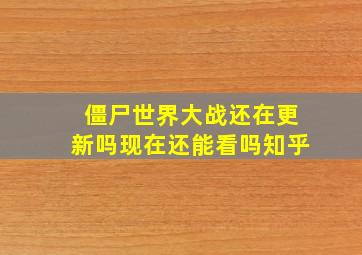 僵尸世界大战还在更新吗现在还能看吗知乎